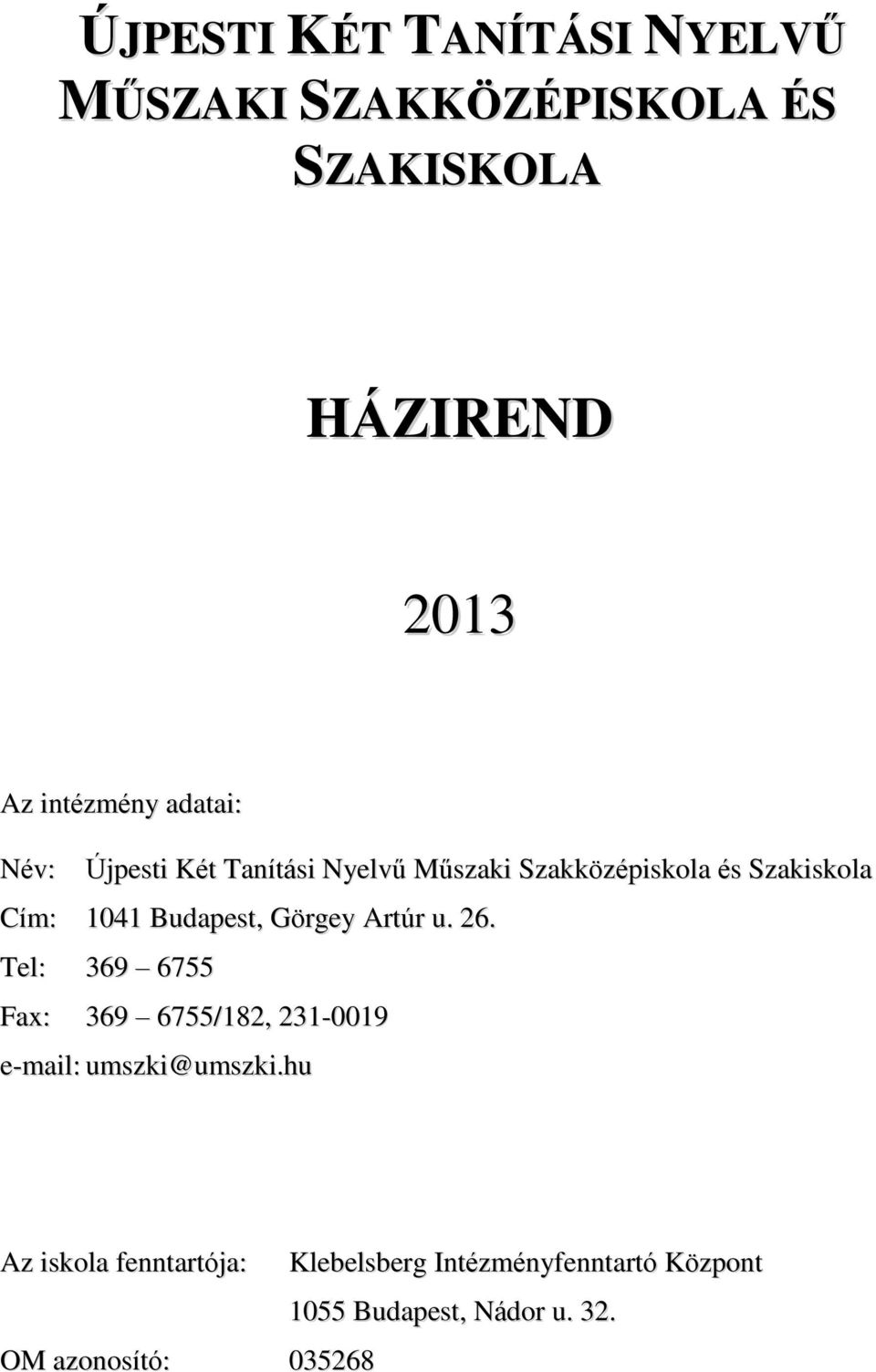 ÚJPESTI KÉT TANÍTÁSI NYELVŰ MŰSZAKI SZAKKÖZÉPISKOLA ÉS SZAKISKOLA

HÁZIREND

2013

Az intézmény adatai:

Név: Újpesti Két Tanítási Nyelvű Műszaki Szakközépiskola és Szakiskola
Cím: 1041 Budapest, Görgey Artúr u. 26.
Tel: 369 – 6755
Fax: 369 – 6755/182, 231-0019
e-mail: umszki@umszki.hu

Az iskola fenntartója: Klebelsberg Intézményfenntartó Központ
1055 Budapest, Nádor u. 32.
OM azonosító: 035268